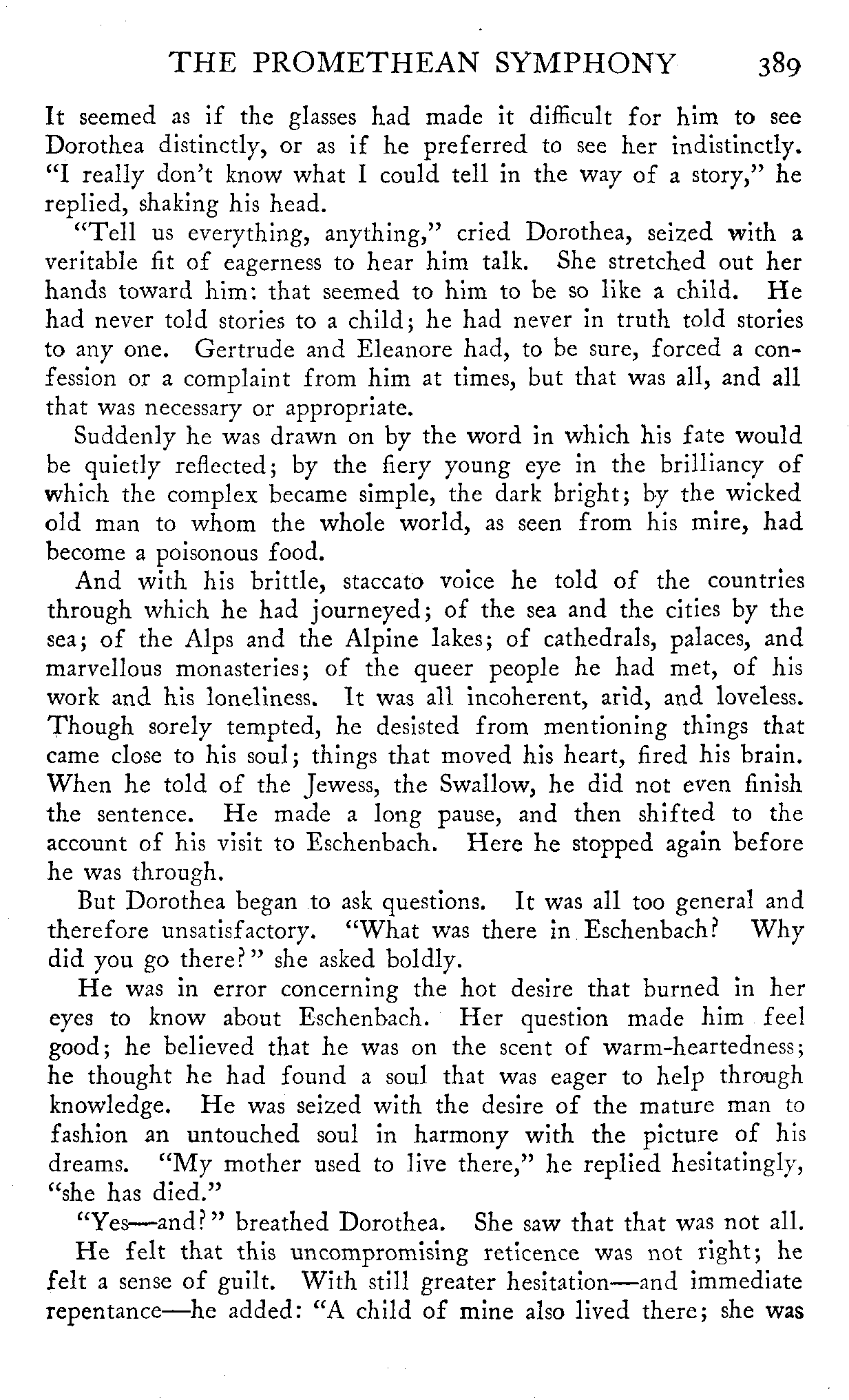 THE PROMETHEAN SYMPHONY 389

It seemed as if the glasses had made it difficult for him to see Dorothea distinctly, or as if he preferred to see her indistinctly. "I really don't know what I could tell in the way of a story," he replied, shaking his head.

"Tell us everything, anything," cried Dorothea, seized with a veritable fit of eagerness to hear him talk. She stretched out her hands toward him: that seemed to him to be so like a child. He had never told stories to a child; he had never in truth told stories to any one. Gertrude and Eleanore had, to be sure, forced a confession or a complaint from him at times, but that was all, and all that was necessary or appropriate.

Suddenly he was drawn on by the word in which his fate would be quietly reflected; by the fiery young eye in the brilliancy of which the complex became simple, the dark bright; by the wicked old man to whom the whole world, as seen from his mire, had become a poisonous food.

And with his brittle, staccato voice he told of the countries through which he had journeyed; of the sea and the cities by the sea; of the Alps and the Alpine lakes; of cathedrals, palaces, and marvellous monasteries; of the queer people he had met, of his work and his loneliness. It was all incoherent, arid, and loveless. Though sorely tempted, he desisted from mentioning things that came close to his soul; things that moved his heart, fired his brain. When he told of the Jewess, the Swallow, he did not even finish the sentence. He made a long pause, and then shifted to the account of his visit to Eschenbach. Here he stopped again before he was through.

But Dorothea began to ask questions. It was all too general and therefore unsatisfactory. "What was there in Eschenbach? Why did you go there?" she asked boldly.

He was in error concerning the hot desire that burned in her eyes to know about Eschenbach. Her question made him feel good; he believed that he was on the scent of warm-heartedness; he thought he had found a soul that was eager to help through knowledge. He was seized with the desire of the mature man to fashion an untouched soul in harmony with the picture of his dreams. "My mother used to live there," he replied hesitatingly, "she has died."

"Yes—and?" breathed Dorothea. She saw that that was not all.

He felt that this uncompromising reticence was not right; he felt a sense of guilt. With still greater hesitation—and immediate repentance—he added: "A child of mine also lived there; she was